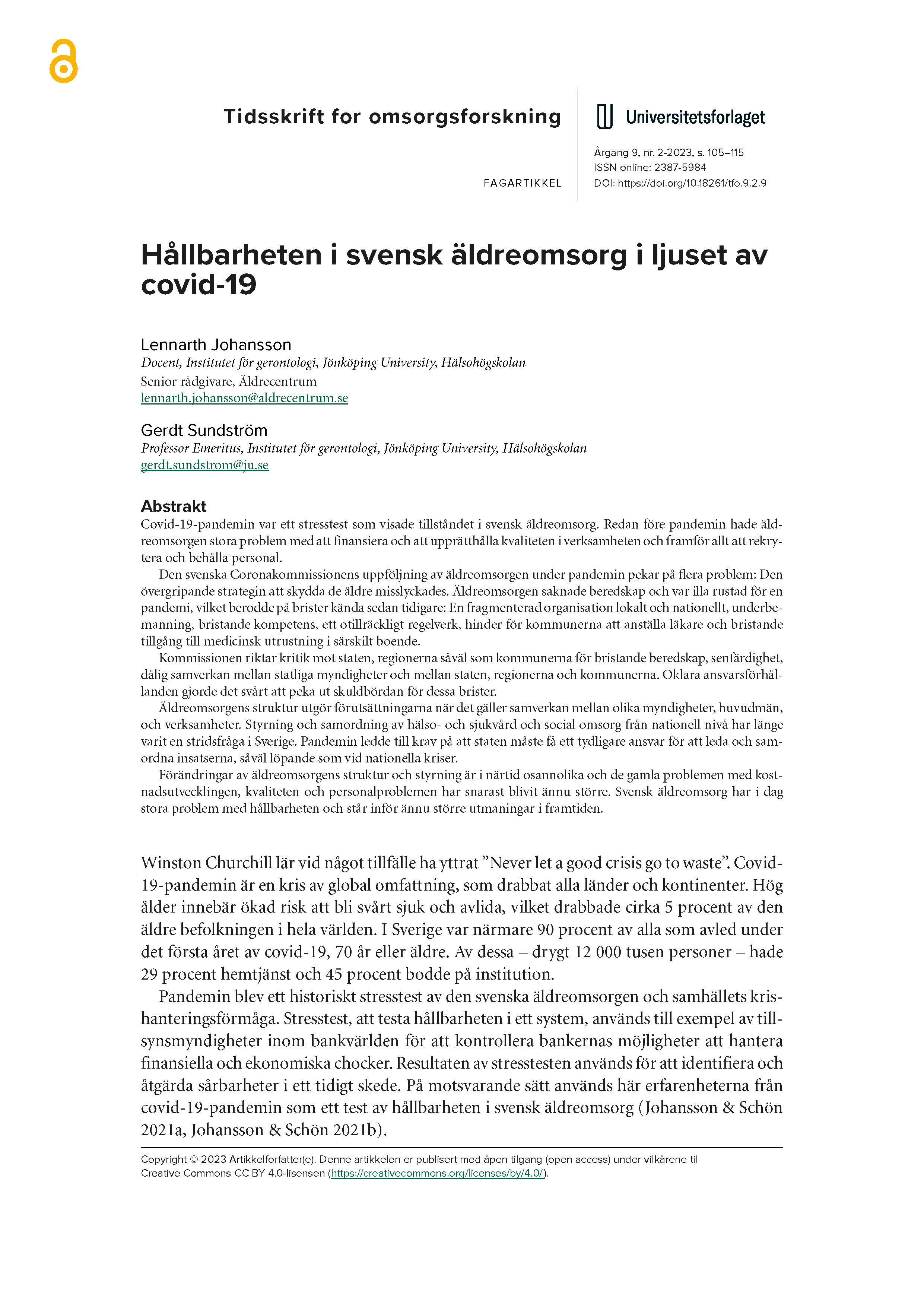 Tidsskrift for omsorgsforskning

FAGARTIKKEL

Universitetsforlaget

Årgang 9, nr. 2-2023, s. 105–115
ISSN online: 2387-5984
DOI: https://doi.org/10.18261/tfo.9.2.9

Hållbarheten i svensk äldreomsorg i ljuset av covid-19

Lennarth Johansson
Docent, Institutet för gerontologi, Jönköping University, Hälsohögskolan
Senior rådgivare, Äldrecentrum
lennarth.johansson@aldrecentrum.se

Gerdt Sundström
Professor Emeritus, Institutet för gerontologi, Jönköping University, Hälsohögskolan
gerdt.sundstrom@ju.se

Abstrakt
Covid-19-pandemin var ett stresstest som visade tillståndet i svensk äldreomsorg. Redan före pandemin hade äldreomsorgen stora problem med att finansiera och att upprätthålla kvaliteten i verksamheten och framför allt att rekrytera och behålla personal.

Den svenska Coronakommissionens uppföljning av äldreomsorgen under pandemin pekar på flera problem: Den övergripande strategin att skydda de äldre misslyckades. Äldreomsorgen saknade beredskap och var illa rustad för en pandemi, vilket berodde på brister kända sedan tidigare: En fragmenterad organisation lokalt och nationellt, underbemanning, bristande kompetens, ett otillräckligt regelverk, hinder för kommunerna att anställa läkare och bristande tillgång till medicinsk utrustning i särskilt boende.

Kommissionen riktar kritik mot staten, regionerna såväl som kommunerna för bristande beredskap, senfärdighet, dålig samverkan mellan statliga myndigheter och mellan staten, regionerna och kommunerna. Oklara ansvarsförhållanden gjorde det svårt att peka ut skuldbördan för dessa brister.

Äldreomsorgens struktur utgör förutsättningarna när det gäller samverkan mellan olika myndigheter, huvudmän, och verksamheter. Styrning och samordning av hälso- och sjukvård och social omsorg från nationell nivå har länge varit en stridsfråga i Sverige. Pandemin ledde till krav på att staten måste få ett tydligare ansvar för att leda och samordna insatserna, såväl löpande som vid nationella kriser.

Förändringar av äldreomsorgens struktur och styrning är i närtid osannolika och de gamla problemen med kostnadsutvecklingen, kvaliteten och personalproblemen har snarast blivit ännu större. Svensk äldreomsorg har i dag stora problem med hållbarheten och står inför ännu större utmaningar i framtiden.

Winston Churchill lär vid något tillfälle ha yttrat ”Never let a good crisis go to waste”. Covid-19-pandemin är en kris av global omfattning, som drabbat alla länder och kontinenter. Hög ålder innebär ökad risk att bli svårt sjuk och avlida, vilket drabbade cirka 5 procent av den äldre befolkningen i hela världen. I Sverige var närmare 90 procent av alla som avled under det första året av covid-19, 70 år eller äldre. Av dessa – drygt 12 000 tusen personer – hade 29 procent hemtjänst och 45 procent bodde på institution.

Pandemin blev ett historiskt stresstest av den svenska äldreomsorgen och samhällets krishanteringsförmåga. Stresstest, att testa hållbarheten i ett system, används till exempel av tillsynsmyndigheter inom bankvärlden för att kontrollera bankernas möjligheter att hantera finansiella och ekonomiska chocker. Resultaten av stresstesten används för att identifiera och åtgärda sårbarheter i ett tidigt skede. På motsvarande sätt används här erfarenheterna från covid-19-pandemin som ett test av hållbarheten i svensk äldreomsorg (Johansson & Schön 2021a, Johansson & Schön 2021b).

Copyright © 2023 Artikkelforfatter(e). Denne artikkelen er publisert med åpen tilgang (open access) under vilkårene til Creative Commons CC BY 4.0-lisensen (https://creativecommons.org/licenses/by/4.0/).